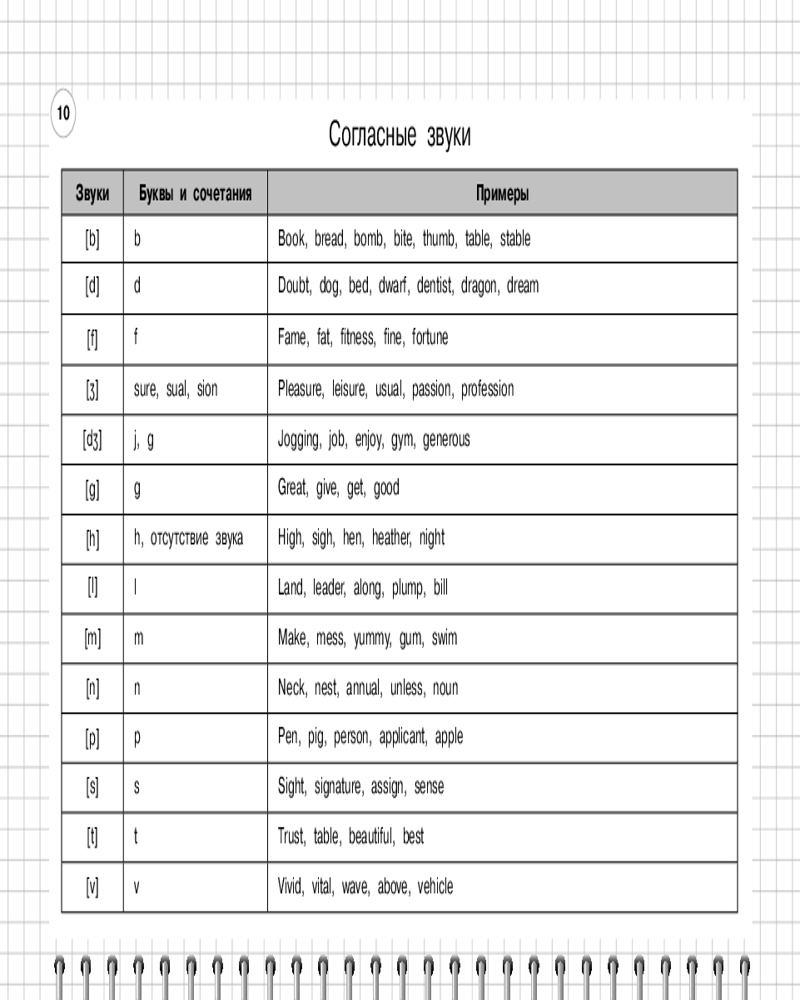 10

Согласные звуки

| Звуки | Буквы и сочетания | Примеры |
|---|---|---|
| [b] | b | Book, bread, bomb, bite, thumb, table, stable |
| [d] | d | Doubt, dog, bed, dwarf, dentist, dragon, dream |
| [f] | f | Fame, fat, fitness, fine, fortune |
| [ʒ] | sure, sual, sion | Pleasure, leisure, usual, passion, profession |
| [dʒ] | j, g | Jogging, job, enjoy, gym, generous |
| [g] | g | Great, give, get, good |
| [h] | h, отсутствие звука | High, sigh, hen, heather, night |
| [l] | l | Land, leader, along, plump, bill |
| [m] | m | Make, mess, yummy, gum, swim |
| [n] | n | Neck, nest, annual, unless, noun |
| [p] | p | Pen, pig, person, applicant, apple |
| [s] | s | Sight, signature, assign, sense |
| [t] | t | Trust, table, beautiful, best |
| [v] | v | Vivid, vital, wave, above, vehicle |